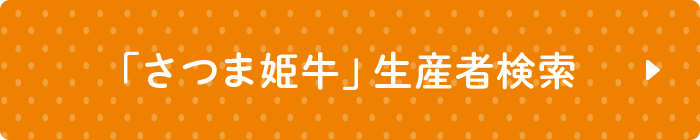 「さつま姫牛」生産者検索